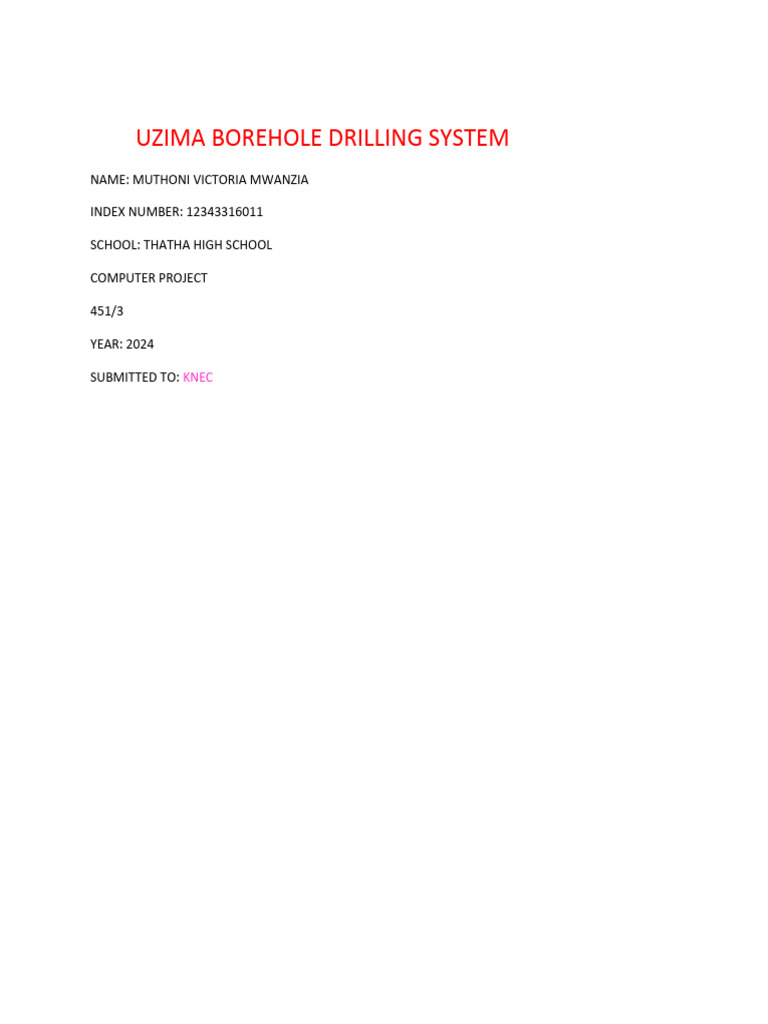 UZIMA BOREHOLE DRILLING SYSTEM

NAME: MUTHONI VICTORIA MWANZIA

INDEX NUMBER: 12343316011

SCHOOL: THATHA HIGH SCHOOL

COMPUTER PROJECT

451/3

YEAR: 2024

SUBMITTED TO: KNEC